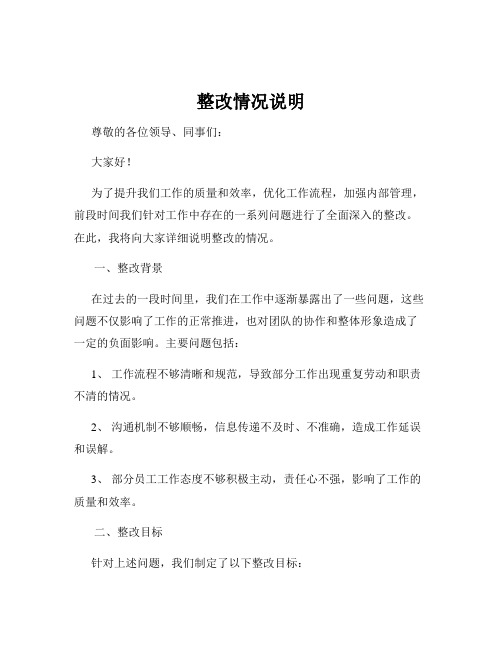 整改情况说明

尊敬的各位领导、同事们：

大家好！

为了提升我们工作的质量和效率，优化工作流程，加强内部管理，前段时间我们针对工作中存在的一系列问题进行了全面深入的整改。在此，我将向大家详细说明整改的情况。

一、整改背景

在过去的一段时间里，我们在工作中逐渐暴露出了一些问题，这些问题不仅影响了工作的正常推进，也对团队的协作和整体形象造成了一定的负面影响。主要问题包括：

1、 工作流程不够清晰和规范，导致部分工作出现重复劳动和职责不清的情况。

2、 沟通机制不够顺畅，信息传递不及时、不准确，造成工作延误和误解。

3、 部分员工工作态度不够积极主动，责任心不强，影响了工作的质量和效率。

二、整改目标

针对上述问题，我们制定了以下整改目标：